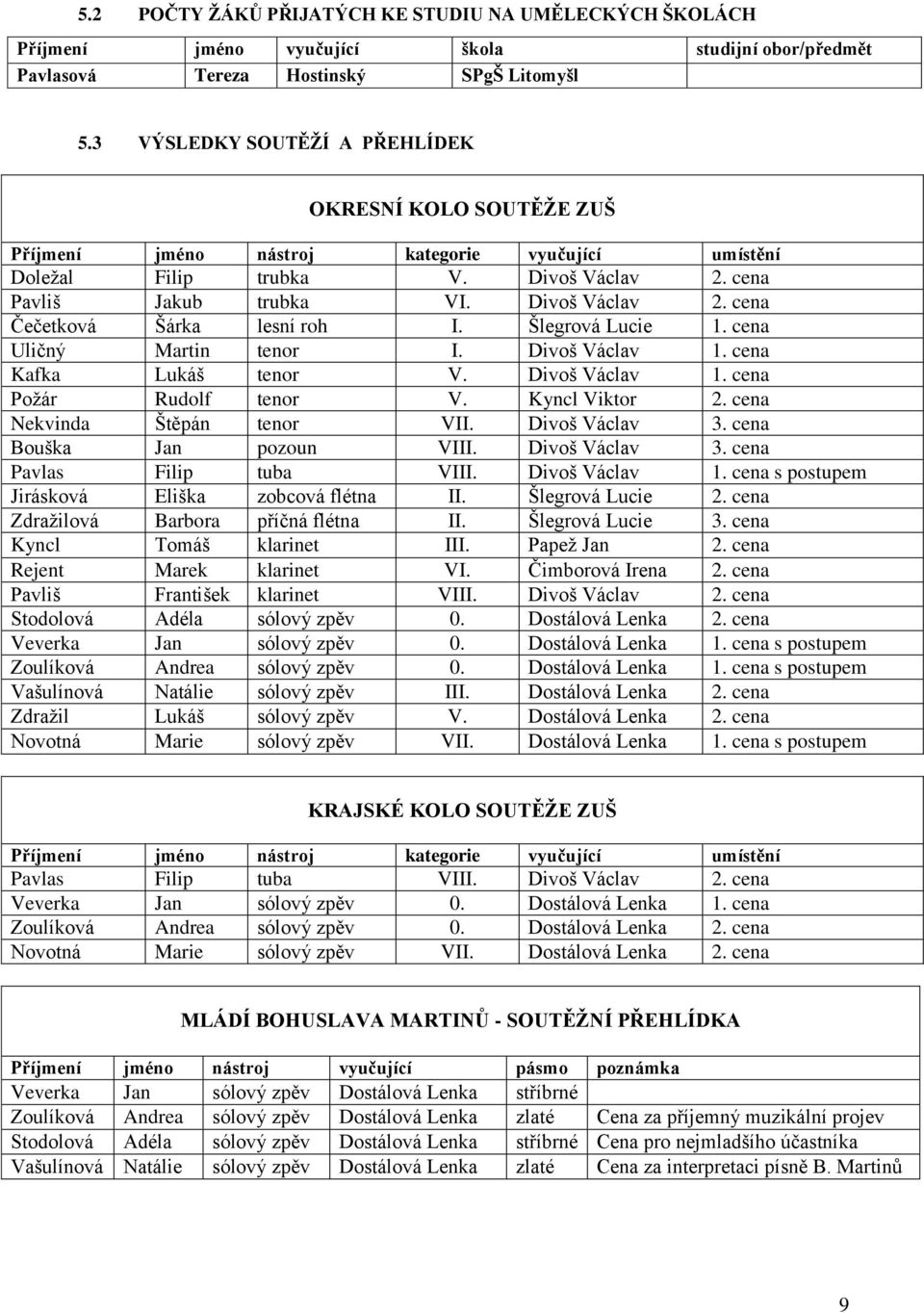 5.2 POČTY ŽÁKŮ PŘIJATÝCH KE STUDIU NA UMĚLECKÝCH ŠKOLÁCH

| Příjmení | jméno | vyučující | škola | studijní obor/předmět |
|---|---|---|---|---|
| Pavlasová | Tereza | Hostinský | SPgŠ Litomyšl | |

5.3 VÝSLEDKY SOUTĚŽÍ A PŘEHLÍDEK

OKRESNÍ KOLO SOUTĚŽE ZUŠ

| Příjmení | jméno | nástroj | kategorie | vyučující | umístění |
|---|---|---|---|---|---|
| Doležal | Filip | trubka | V. | Divoš Václav | 2. cena |
| Pavliš | Jakub | trubka | VI. | Divoš Václav | 2. cena |
| Čečetková | Šárka | lesní roh | I. | Šlegrová Lucie | 1. cena |
| Uličný | Martin | tenor | I. | Divoš Václav | 1. cena |
| Kafka | Lukáš | tenor | V. | Divoš Václav | 1. cena |
| Požár | Rudolf | tenor | V. | Kyncl Viktor | 2. cena |
| Nekvinda | Štěpán | tenor | VII. | Divoš Václav | 3. cena |
| Bouška | Jan | pozoun | VIII. | Divoš Václav | 3. cena |
| Pavlas | Filip | tuba | VIII. | Divoš Václav | 1. cena s postupem |
| Jirásková | Eliška | zobcová flétna | II. | Šlegrová Lucie | 2. cena |
| Zdražilová | Barbora | příčná flétna | II. | Šlegrová Lucie | 3. cena |
| Kyncl | Tomáš | klarinet | III. | Papež Jan | 2. cena |
| Rejent | Marek | klarinet | VI. | Čimborová Irena | 2. cena |
| Pavliš | František | klarinet | VIII. | Divoš Václav | 2. cena |
| Stodolová | Adéla | sólový zpěv | 0. | Dostálová Lenka | 2. cena |
| Veverka | Jan | sólový zpěv | 0. | Dostálová Lenka | 1. cena s postupem |
| Zoulíková | Andrea | sólový zpěv | 0. | Dostálová Lenka | 1. cena s postupem |
| Vašulínová | Natálie | sólový zpěv | III. | Dostálová Lenka | 2. cena |
| Zdražil | Lukáš | sólový zpěv | V. | Dostálová Lenka | 2. cena |
| Novotná | Marie | sólový zpěv | VII. | Dostálová Lenka | 1. cena s postupem |

KRAJSKÉ KOLO SOUTĚŽE ZUŠ

| Příjmení | jméno | nástroj | kategorie | vyučující | umístění |
|---|---|---|---|---|---|
| Pavlas | Filip | tuba | VIII. | Divoš Václav | 2. cena |
| Veverka | Jan | sólový zpěv | 0. | Dostálová Lenka | 1. cena |
| Zoulíková | Andrea | sólový zpěv | 0. | Dostálová Lenka | 2. cena |
| Novotná | Marie | sólový zpěv | VII. | Dostálová Lenka | 2. cena |

MLÁDÍ BOHUSLAVA MARTINŮ - SOUTĚŽNÍ PŘEHLÍDKA

| Příjmení | jméno | nástroj | vyučující | pásmo | poznámka |
|---|---|---|---|---|---|
| Veverka | Jan | sólový zpěv | Dostálová Lenka | stříbrné | |
| Zoulíková | Andrea | sólový zpěv | Dostálová Lenka | zlaté | Cena za příjemný muzikální projev |
| Stodolová | Adéla | sólový zpěv | Dostálová Lenka | stříbrné | Cena pro nejmladšího účastníka |
| Vašulínová | Natálie | sólový zpěv | Dostálová Lenka | zlaté | Cena za interpretaci písně B. Martinů |

9